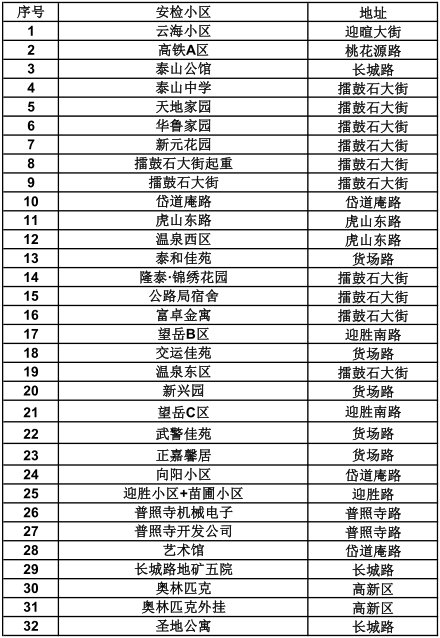 | 序号 | 安检小区 | 地址 |
|---|---|---|
| 1 | 云海小区 | 迎暄大街 |
| 2 | 高铁A区 | 桃花源路 |
| 3 | 泰山公馆 | 长城路 |
| 4 | 泰山中学 | 擂鼓石大街 |
| 5 | 天地家园 | 擂鼓石大街 |
| 6 | 华鲁家园 | 擂鼓石大街 |
| 7 | 新元花园 | 擂鼓石大街 |
| 8 | 擂鼓石大街起重 | 擂鼓石大街 |
| 9 | 擂鼓石大街 | 擂鼓石大街 |
| 10 | 岱道庵路 | 岱道庵路 |
| 11 | 虎山东路 | 虎山东路 |
| 12 | 温泉西区 | 虎山东路 |
| 13 | 泰和佳苑 | 货场路 |
| 14 | 隆泰·锦绣花园 | 擂鼓石大街 |
| 15 | 公路局宿舍 | 擂鼓石大街 |
| 16 | 富卓金寓 | 擂鼓石大街 |
| 17 | 望岳B区 | 迎胜南路 |
| 18 | 交运佳苑 | 货场路 |
| 19 | 温泉东区 | 擂鼓石大街 |
| 20 | 新兴园 | 货场路 |
| 21 | 望岳C区 | 迎胜南路 |
| 22 | 武警佳苑 | 货场路 |
| 23 | 正嘉馨居 | 货场路 |
| 24 | 向阳小区 | 岱道庵路 |
| 25 | 迎胜小区+苗圃小区 | 迎胜路 |
| 26 | 普照寺机械电子 | 普照寺路 |
| 27 | 普照寺开发公司 | 普照寺路 |
| 28 | 艺术馆 | 岱道庵路 |
| 29 | 长城路地矿五院 | 长城路 |
| 30 | 奥林匹克 | 高新区 |
| 31 | 奥林匹克外挂 | 高新区 |
| 32 | 圣地公寓 | 长城路 |